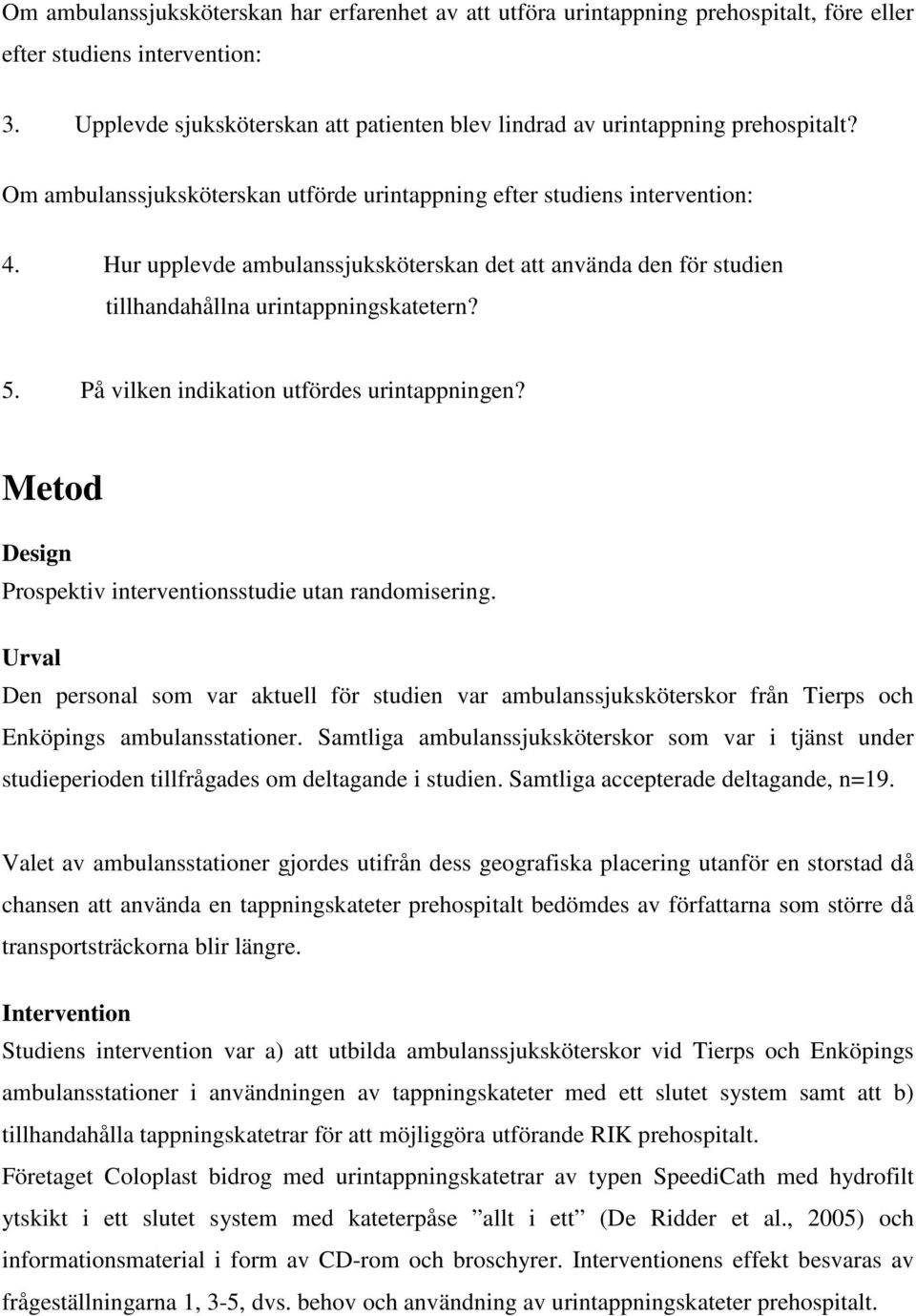 Om ambulanssjuksköterskan har erfarenhet av att utföra urintappning prehospitalt, före eller efter studiens intervention:

3. Upplevde sjuksköterskan att patienten blev lindrad av urintappning prehospitalt?

Om ambulanssjuksköterskan utförde urintappning efter studiens intervention:

4. Hur upplevde ambulanssjuksköterskan det att använda den för studien tillhandahållna urintappningskatetern?

5. På vilken indikation utfördes urintappningen?

Metod

Design
Prospektiv interventionsstudie utan randomisering.

Urval
Den personal som var aktuell för studien var ambulanssjuksköterskor från Tierps och Enköpings ambulansstationer. Samtliga ambulanssjuksköterskor som var i tjänst under studieperioden tillfrågades om deltagande i studien. Samtliga accepterade deltagande, n=19.

Valet av ambulansstationer gjordes utifrån dess geografiska placering utanför en storstad då chansen att använda en tappningskateter prehospitalt bedömdes av författarna som större då transportsträckorna blir längre.

Intervention
Studiens intervention var a) att utbilda ambulanssjuksköterskor vid Tierps och Enköpings ambulansstationer i användningen av tappningskateter med ett slutet system samt att b) tillhandahålla tappningskatetrar för att möjliggöra utförande RIK prehospitalt.
Företaget Coloplast bidrog med urintappningskatetrar av typen SpeediCath med hydrofilt ytskikt i ett slutet system med kateterpåse ”allt i ett” (De Ridder et al., 2005) och informationsmaterial i form av CD-rom och broschyrer. Interventionens effekt besvaras av frågeställningarna 1, 3-5, dvs. behov och användning av urintappningskateter prehospitalt.